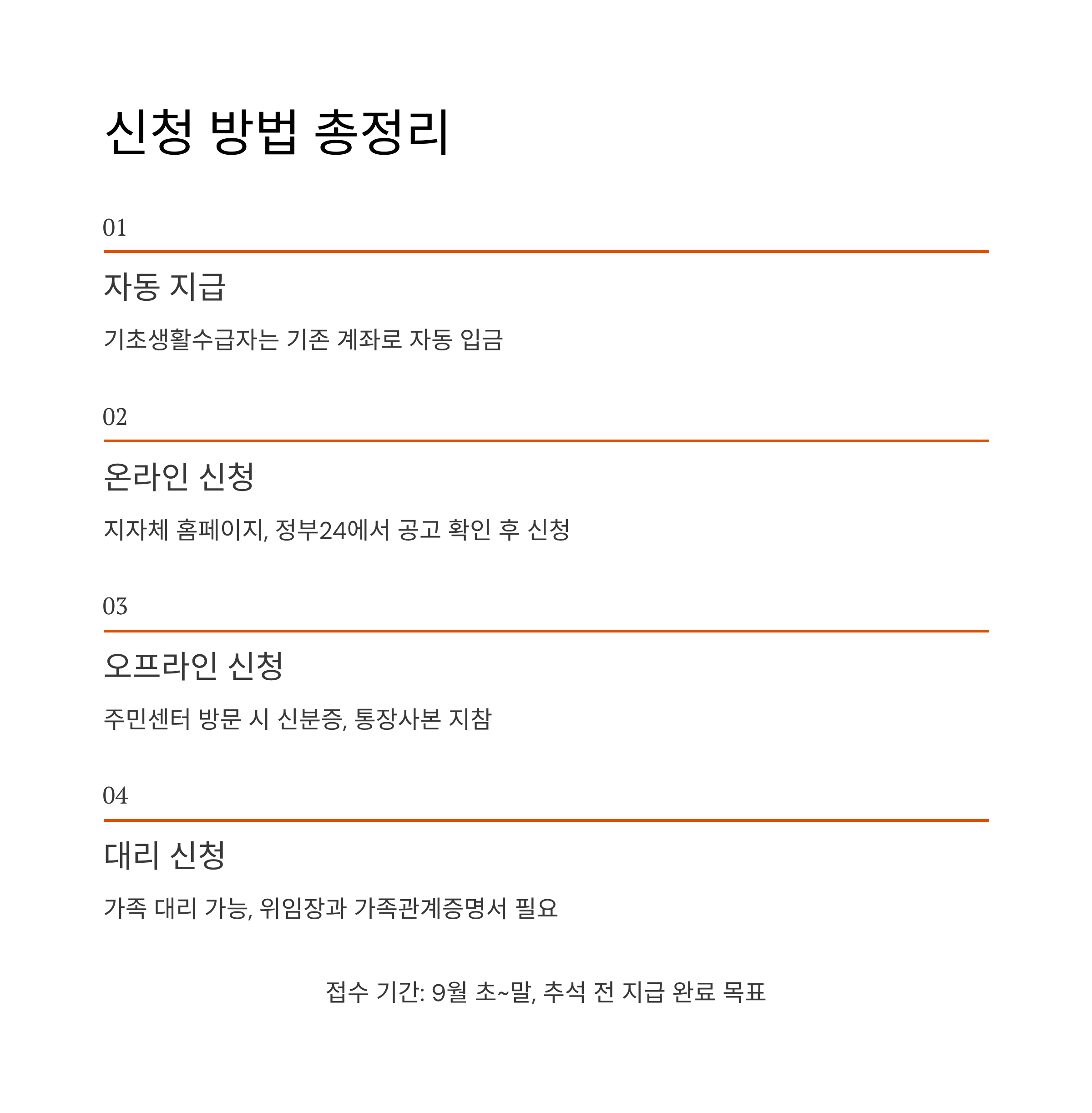 신청 방법 총정리

01

자동 지급

기초생활수급자는 기존 계좌로 자동 입금

02

온라인 신청

지자체 홈페이지, 정부24에서 공고 확인 후 신청

03

오프라인 신청

주민센터 방문 시 신분증, 통장사본 지참

04

대리 신청

가족 대리 가능, 위임장과 가족관계증명서 필요

접수 기간: 9월 초~말, 추석 전 지급 완료 목표